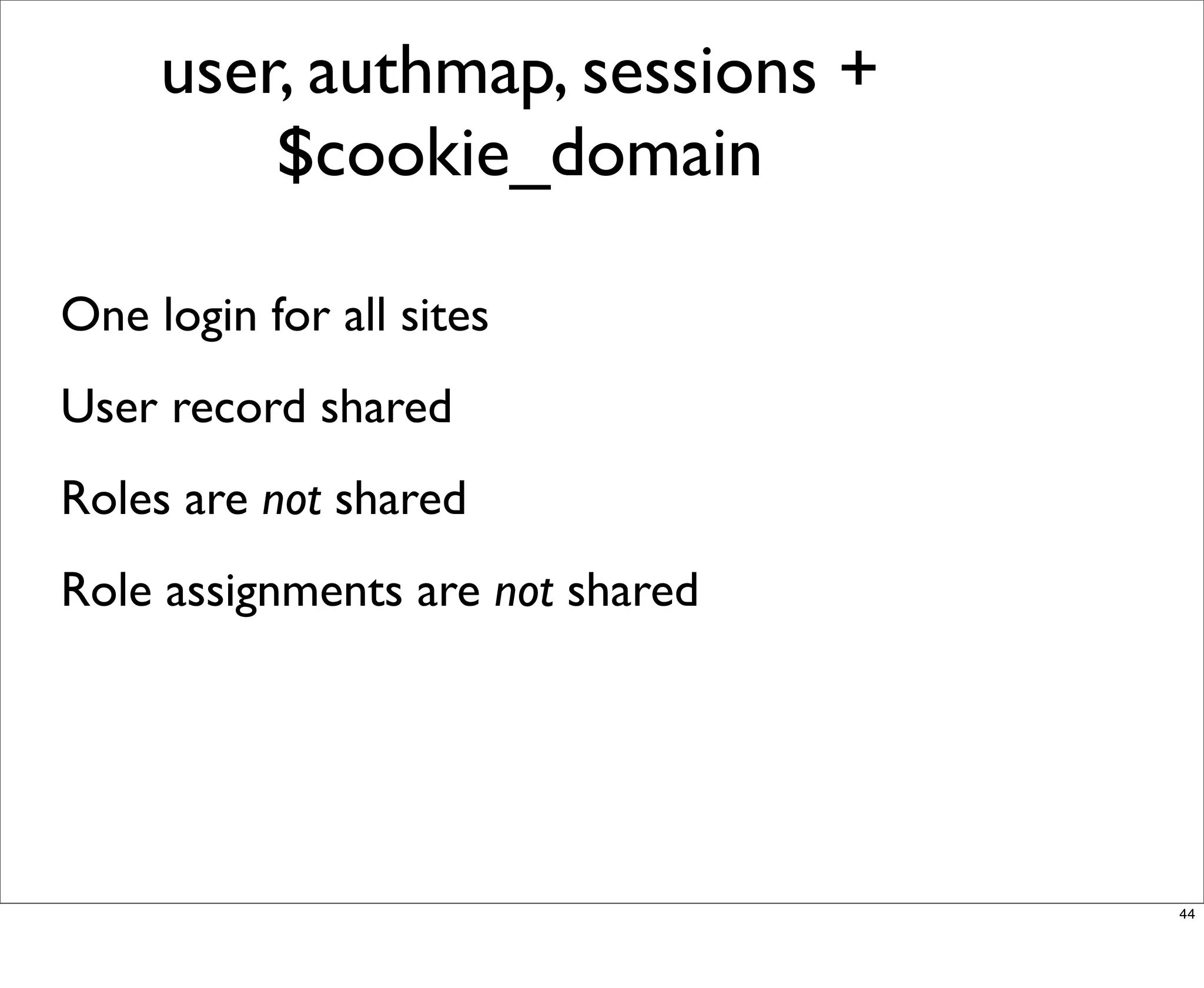 user, authmap, sessions +
$cookie_domain

One login for all sites

User record shared

Roles are not shared

Role assignments are not shared

44